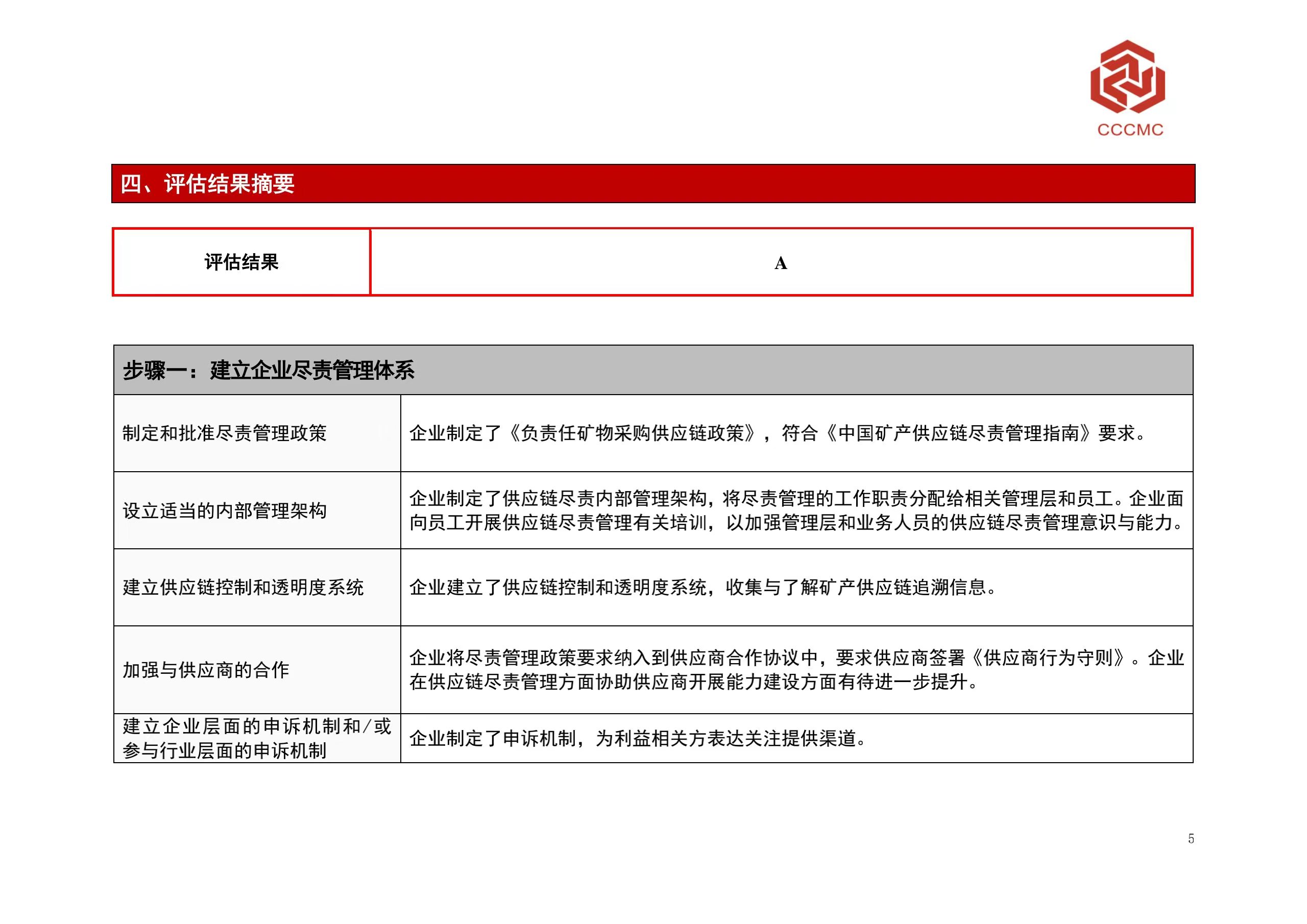 CCCMC

四、评估结果摘要

| 评估结果 | A |
|---|---|

| 步骤一：建立企业尽责管理体系 | |
|---|---|
| 制定和批准尽责管理政策 | 企业制定了《负责任矿物采购供应链政策》，符合《中国矿产供应链尽责管理指南》要求。 |
| 设立适当的内部管理架构 | 企业制定了供应链尽责内部管理架构，将尽责管理的工作职责分配给相关管理层和员工。企业面向员工开展供应链尽责管理有关培训，以加强管理层和业务人员的供应链尽责管理意识与能力。 |
| 建立供应链控制和透明度系统 | 企业建立了供应链控制和透明度系统，收集与了解矿产供应链追溯信息。 |
| 加强与供应商的合作 | 企业将尽责管理政策要求纳入到供应商合作协议中，要求供应商签署《供应商行为守则》。企业在供应链尽责管理方面协助供应商开展能力建设方面有待进一步提升。 |
| 建立企业层面的申诉机制和/或参与行业层面的申诉机制 | 企业制定了申诉机制，为利益相关方表达关注提供渠道。 |

5